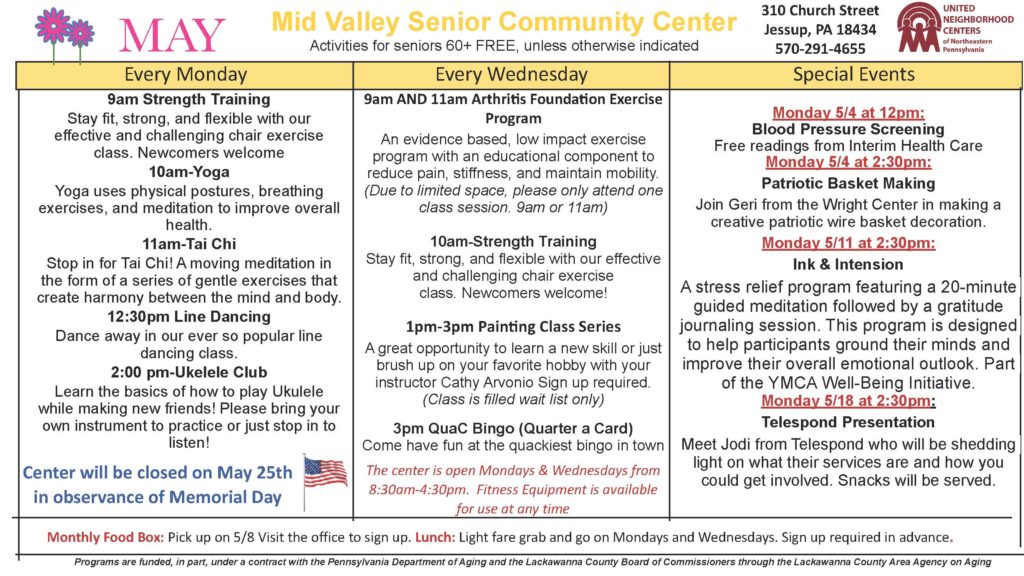 MAY

Mid Valley Senior Community Center

Activities for seniors 60+ FREE, unless otherwise indicated

310 Church Street
Jessup, PA 18434
570-291-4655

UNITED NEIGHBORHOOD CENTERS of Northeastern Pennsylvania

Every Monday

9am Strength Training

Stay fit, strong, and flexible with our effective and challenging chair exercise class. Newcomers welcome

10am-Yoga

Yoga uses physical postures, breathing exercises, and meditation to improve overall health.

11am-Tai Chi

Stop in for Tai Chi! A moving meditation in the form of a series of gentle exercises that create harmony between the mind and body.

12:30pm Line Dancing

Dance away in our ever so popular line dancing class.

2:00 pm-Ukelele Club

Learn the basics of how to play Ukulele while making new friends! Please bring your own instrument to practice or just stop in to listen!

Center will be closed on May 25th in observance of Memorial Day

Every Wednesday

9am AND 11am Arthritis Foundation Exercise Program

An evidence based, low impact exercise program with an educational component to reduce pain, stiffness, and maintain mobility. (Due to limited space, please only attend one class session. 9am or 11am)

10am-Strength Training

Stay fit, strong, and flexible with our effective and challenging chair exercise class. Newcomers welcome!

1pm-3pm Painting Class Series

A great opportunity to learn a new skill or just brush up on your favorite hobby with your instructor Cathy Arvonio Sign up required. (Class is filled wait list only)

3pm QuaC Bingo (Quarter a Card)

Come have fun at the quackiest bingo in town

The center is open Mondays & Wednesdays from 8:30am-4:30pm. Fitness Equipment is available for use at any time

Special Events

Monday 5/4 at 12pm:

Blood Pressure Screening

Free readings from Interim Health Care

Monday 5/4 at 2:30pm:

Patriotic Basket Making

Join Geri from the Wright Center in making a creative patriotic wire basket decoration.

Monday 5/11 at 2:30pm:

Ink & Intension

A stress relief program featuring a 20-minute guided meditation followed by a gratitude journaling session. This program is designed to help participants ground their minds and improve their overall emotional outlook. Part of the YMCA Well-Being Initiative.

Monday 5/18 at 2:30pm:

Telespond Presentation

Meet Jodi from Telespond who will be shedding light on what their services are and how you could get involved. Snacks will be served.

Monthly Food Box: Pick up on 5/8 Visit the office to sign up. Lunch: Light fare grab and go on Mondays and Wednesdays. Sign up required in advance.

Programs are funded, in part, under a contract with the Pennsylvania Department of Aging and the Lackawanna County Board of Commissioners through the Lackawanna County Area Agency on Aging